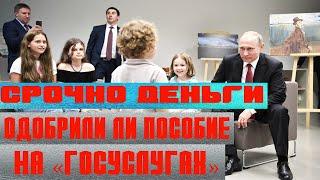 СРОЧНО ДЕНЬГИ
ОДОБРИЛИ ЛИ ПОСОБИЕ
НА «ГОСУСЛУГАХ»